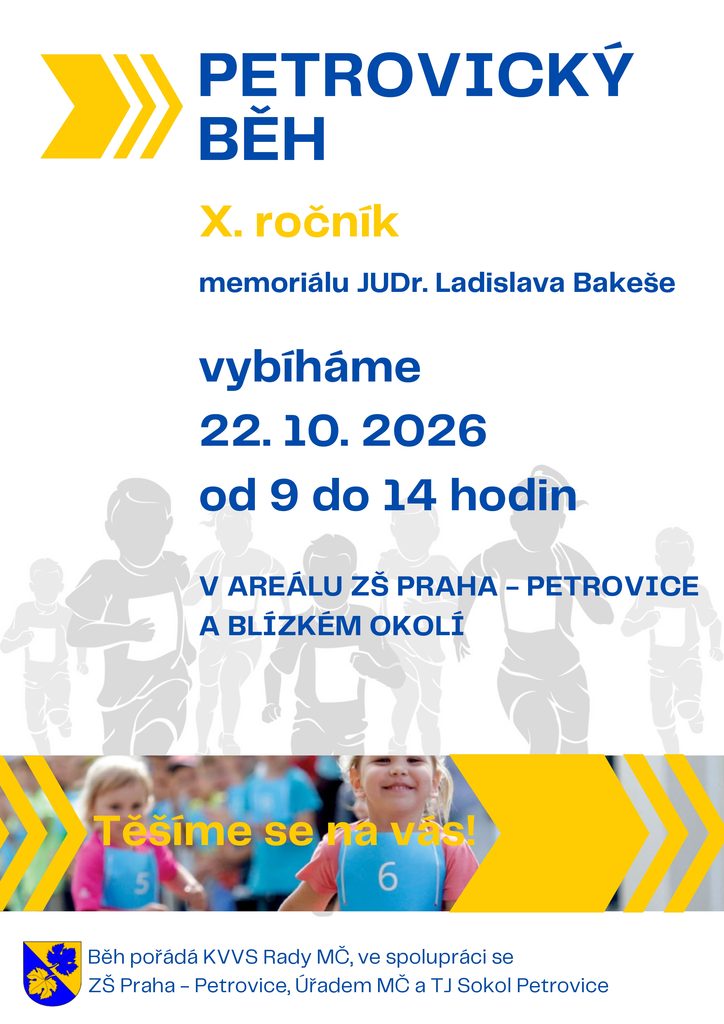 PETROVICKÝ BĚH

X. ročník

memoriálu JUDr. Ladislava Bakeše

vybíháme
22. 10. 2026
od 9 do 14 hodin

V AREÁLU ZŠ PRAHA - PETROVICE
A BLÍZKÉM OKOLÍ

Těšíme se na vás!

Běh pořádá KVVS Rady MČ, ve spolupráci se
ZŠ Praha - Petrovice, Úřadem MČ a TJ Sokol Petrovice